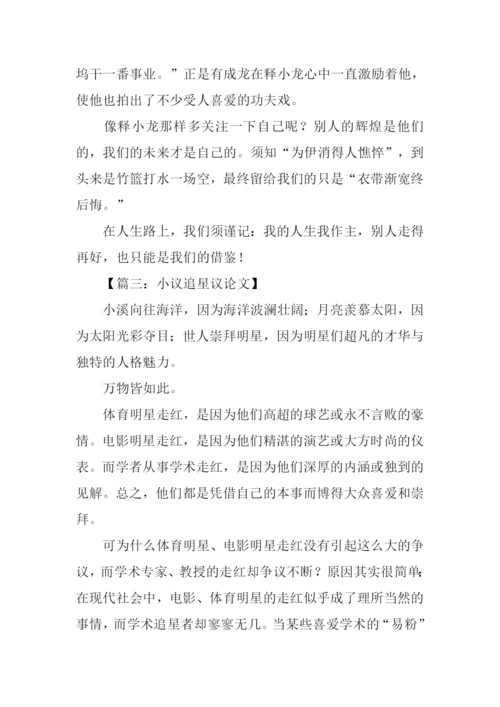 坞干一番事业。”正是有成龙在释小龙心中一直激励着他，使他也拍出了不少受人喜爱的功夫戏。

像释小龙那样多关注一下自己呢？别人的辉煌是他们的，我们的未来才是自己的。须知“为伊消得人憔悴”，到头来是竹篮打水一场空，最终留给我们的只是“衣带渐宽终后悔。”

在人生路上，我们须谨记：我的人生我作主，别人走得再好，也只能是我们的借鉴！

【篇三：小议追星议论文】

小溪向往海洋，因为海洋波澜壮阔；月亮羡慕太阳，因为太阳光彩夺目；世人崇拜明星，因为明星们超凡的才华与独特的人格魅力。

万物皆如此。

体育明星走红，是因为他们高超的球艺或永不言败的豪情。电影明星走红，是因为他们精湛的演艺或大方时尚的仪表。而学者从事学术走红，是因为他们深厚的内涵或独到的见解。总之，他们都是凭借自己的本事而博得大众喜爱和崇拜。

可为什么体育明星、电影明星走红没有引起这么大的争议，而学术专家、教授的走红却争议不断？原因其实很简单：在现代社会中，电影、体育明星的走红似乎成了理所当然的事情，而学术追星者却寥寥无几。当某些喜爱学术的“易粉”